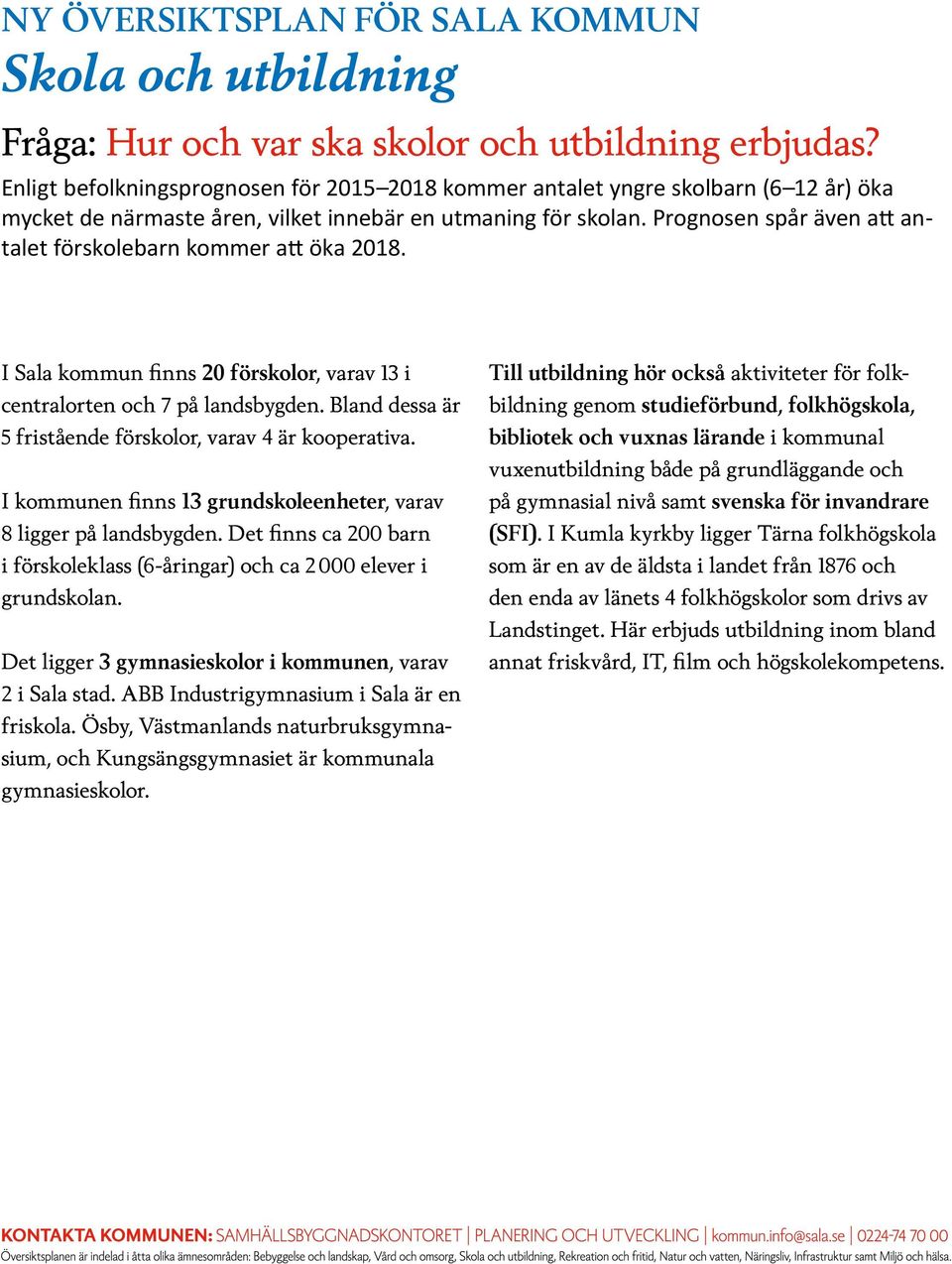 NY ÖVERSIKTSPLAN FÖR SALA KOMMUN
Skola och utbildning

Fråga: Hur och var ska skolor och utbildning erbjudas?
Enligt befolkningsprognosen för 2015–2018 kommer antalet yngre skolbarn (6–12 år) öka mycket de närmaste åren, vilket innebär en utmaning för skolan. Prognosen spår även att antalet förskolebarn kommer att öka 2018.

I Sala kommun finns 20 förskolor, varav 13 i centralorten och 7 på landsbygden. Bland dessa är 5 fristående förskolor, varav 4 är kooperativa.

I kommunen finns 13 grundskoleenheter, varav 8 ligger på landsbygden. Det finns ca 200 barn i förskoleklass (6-åringar) och ca 2 000 elever i grundskolan.

Det ligger 3 gymnasieskolor i kommunen, varav 2 i Sala stad. ABB Industrigymnasium i Sala är en friskola. Ösby, Västmanlands naturbruksgymnasium, och Kungsängsgymnasiet är kommunala gymnasieskolor.

Till utbildning hör också aktiviteter för folkbildning genom studieförbund, folkhögskola, bibliotek och vuxnas lärande i kommunal vuxenutbildning både på grundläggande och på gymnasial nivå samt svenska för invandrare (SFI). I Kumla kyrkby ligger Tärna folkhögskola som är en av de äldsta i landet från 1876 och den enda av länets 4 folkhögskolor som drivs av Landstinget. Här erbjuds utbildning inom bland annat friskvård, IT, film och högskolekompetens.

KONTAKTA KOMMUNEN: SAMHÄLLSBYGGNADSKONTORET | PLANERING OCH UTVECKLING | kommun.info@sala.se | 0224-74 70 00
Översiktsplanen är indelad i åtta olika ämnesområden: Bebyggelse och landskap, Vård och omsorg, Skola och utbildning, Rekreation och fritid, Natur och vatten, Näringsliv, Infrastruktur samt Miljö och hälsa.